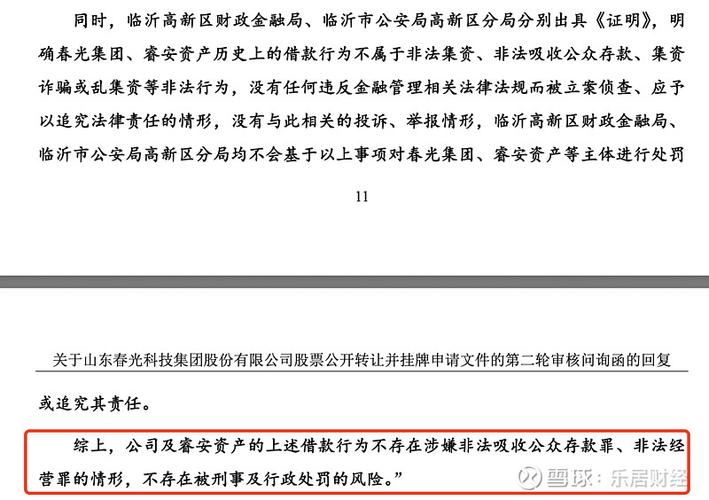 同时，临沂高新区财政金融局、临沂市公安局高新区分局分别出具《证明》，明确春光集团、睿安资产历史上的借款行为不属于非法集资、非法吸收公众存款、集资诈骗或乱集资等非法行为，没有任何违反金融管理相关法律法规而被立案侦查、应予以追究法律责任的情形，没有与此相关的投诉、举报情形，临沂高新区财政金融局、临沂市公安局高新区分局均不会基于以上事项对春光集团、睿安资产等主体进行处罚

11

关于山东春光科技集团股份有限公司股票公开转让并挂牌申请文件的第二轮审核问询函的回复

或追究其责任。

综上，公司及睿安资产的上述借款行为不存在涉嫌非法吸收公众存款罪、非法经营罪的情形，不存在被刑事及行政处罚的风险。”

雪球：乐居财经